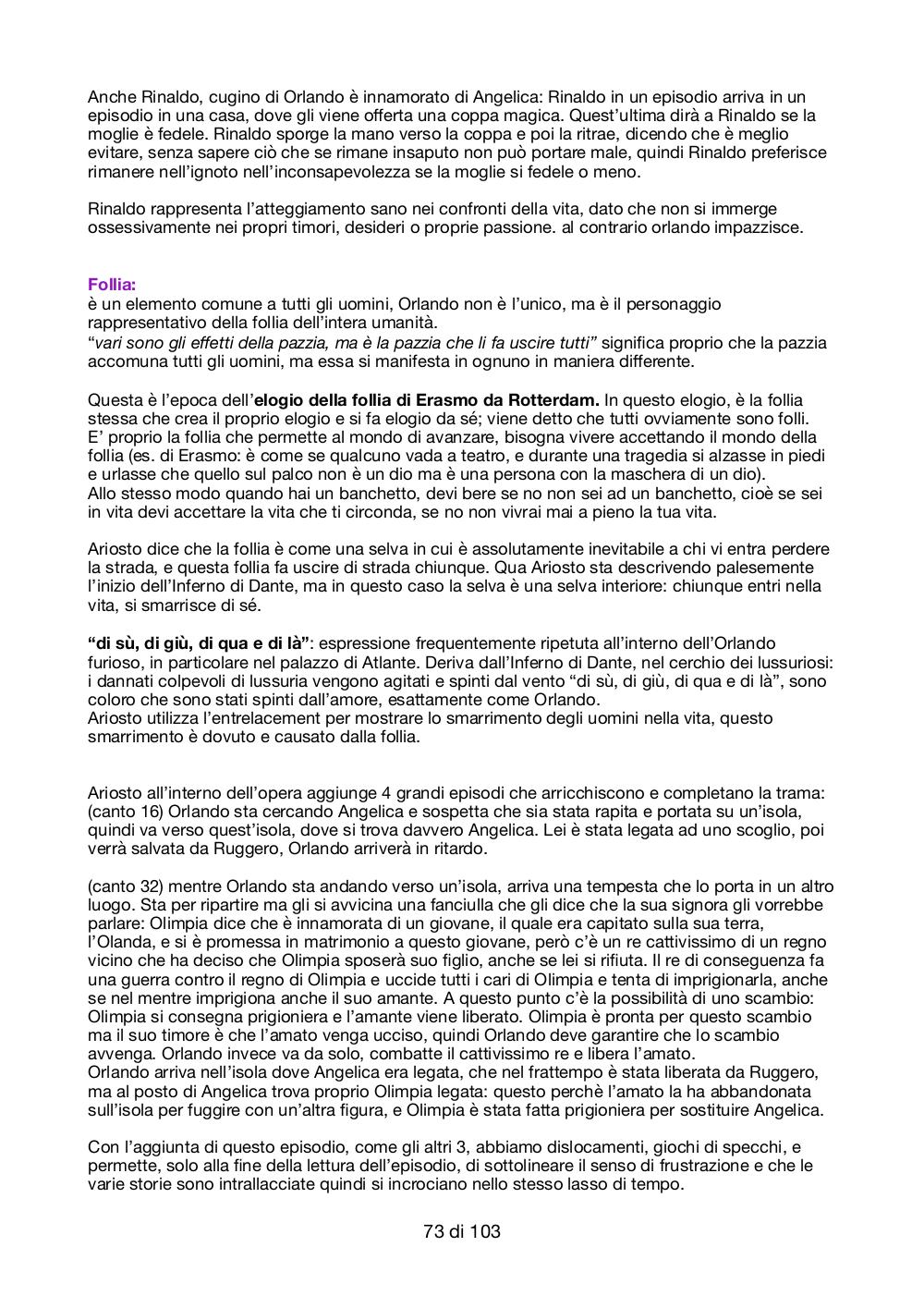 Anche Rinaldo, cugino di Orlando è innamorato di Angelica: Rinaldo in un episodio arriva in un episodio in una casa, dove gli viene offerta una coppa magica. Quest'ultima dirà a Rinaldo se la moglie è fedele. Rinaldo sporge la mano verso la coppa e poi la ritrae, dicendo che è meglio evitare, senza sapere ciò che se rimane insaputo non può portare male, quindi Rinaldo preferisce rimanere nell'ignoto nell'inconsapevolezza se la moglie si fedele o meno.

Rinaldo rappresenta l'atteggiamento sano nei confronti della vita, dato che non si immerge ossessivamente nei propri timori, desideri o proprie passione. al contrario orlando impazzisce.

Follia:
è un elemento comune a tutti gli uomini, Orlando non è l'unico, ma è il personaggio rappresentativo della follia dell'intera umanità.
"vari sono gli effetti della pazzia, ma è la pazzia che li fa uscire tutti" significa proprio che la pazzia accomuna tutti gli uomini, ma essa si manifesta in ognuno in maniera differente.

Questa è l'epoca dell'elogio della follia di Erasmo da Rotterdam. In questo elogio, è la follia stessa che crea il proprio elogio e si fa elogio da sé; viene detto che tutti ovviamente sono folli. E' proprio la follia che permette al mondo di avanzare, bisogna vivere accettando il mondo della follia (es. di Erasmo: è come se qualcuno vada a teatro, e durante una tragedia si alzasse in piedi e urlasse che quello sul palco non è un dio ma è una persona con la maschera di un dio).
Allo stesso modo quando hai un banchetto, devi bere se no non sei ad un banchetto, cioè se sei in vita devi accettare la vita che ti circonda, se no non vivrai mai a pieno la tua vita.

Ariosto dice che la follia è come una selva in cui è assolutamente inevitabile a chi vi entra perdere la strada, e questa follia fa uscire di strada chiunque. Qua Ariosto sta descrivendo palesemente l'inizio dell'Inferno di Dante, ma in questo caso la selva è una selva interiore: chiunque entri nella vita, si smarrisce di sé.

"di sù, di giù, di qua e di là": espressione frequentemente ripetuta all'interno dell'Orlando furioso, in particolare nel palazzo di Atlante. Deriva dall'Inferno di Dante, nel cerchio dei lussuriosi: i dannati colpevoli di lussuria vengono agitati e spinti dal vento "di sù, di giù, di qua e di là", sono coloro che sono stati spinti dall'amore, esattamente come Orlando.
Ariosto utilizza l'entrelacement per mostrare lo smarrimento degli uomini nella vita, questo smarrimento è dovuto e causato dalla follia.

Ariosto all'interno dell'opera aggiunge 4 grandi episodi che arricchiscono e completano la trama: (canto 16) Orlando sta cercando Angelica e sospetta che sia stata rapita e portata su un'isola, quindi va verso quest'isola, dove si trova davvero Angelica. Lei è stata legata ad uno scoglio, poi verrà salvata da Ruggero, Orlando arriverà in ritardo.

(canto 32) mentre Orlando sta andando verso un'isola, arriva una tempesta che lo porta in un altro luogo. Sta per ripartire ma gli si avvicina una fanciulla che gli dice che la sua signora gli vorrebbe parlare: Olimpia dice che è innamorata di un giovane, il quale era capitato sulla sua terra, l'Olanda, e si è promessa in matrimonio a questo giovane, però c'è un re cattivissimo di un regno vicino che ha deciso che Olimpia sposerà suo figlio, anche se lei si rifiuta. Il re di conseguenza fa una guerra contro il regno di Olimpia e uccide tutti i cari di Olimpia e tenta di imprigionarla, anche se nel mentre imprigiona anche il suo amante. A questo punto c'è la possibilità di uno scambio: Olimpia si consegna prigioniera e l'amante viene liberato. Olimpia è pronta per questo scambio ma il suo timore è che l'amato venga ucciso, quindi Orlando deve garantire che lo scambio avvenga. Orlando invece va da solo, combatte il cattivissimo re e libera l'amato.
Orlando arriva nell'isola dove Angelica era legata, che nel frattempo è stata liberata da Ruggero, ma al posto di Angelica trova proprio Olimpia legata: questo perchè l'amato la ha abbandonata sull'isola per fuggire con un'altra figura, e Olimpia è stata fatta prigioniera per sostituire Angelica.

Con l'aggiunta di questo episodio, come gli altri 3, abbiamo dislocamenti, giochi di specchi, e permette, solo alla fine della lettura dell'episodio, di sottolineare il senso di frustrazione e che le varie storie sono intrallacciate quindi si incrociano nello stesso lasso di tempo.

73 di 103